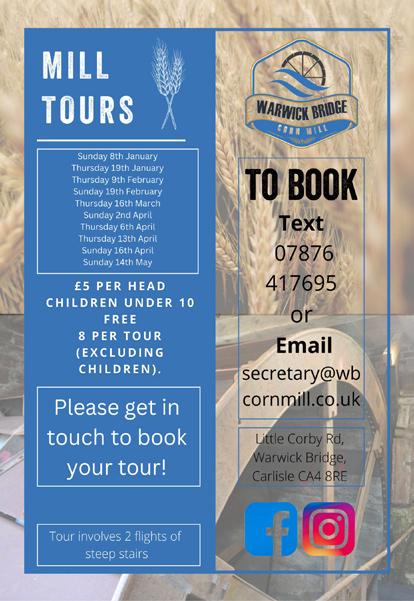 MILL TOURS

Sunday 8th January
Thursday 19th January
Thursday 9th February
Sunday 19th February
Thursday 16th March
Sunday 2nd April
Thursday 6th April
Thursday 13th April
Sunday 16th April
Sunday 14th May

£5 PER HEAD
CHILDREN UNDER 10 FREE
8 PER TOUR (EXCLUDING CHILDREN).

Please get in touch to book your tour!

Tour involves 2 flights of steep stairs

WARWICK BRIDGE
CORN MILL

TO BOOK
Text
07876 417695
or
Email
secretary@wbcornmill.co.uk

Little Corby Rd, Warwick Bridge, Carlisle CA4 8RE